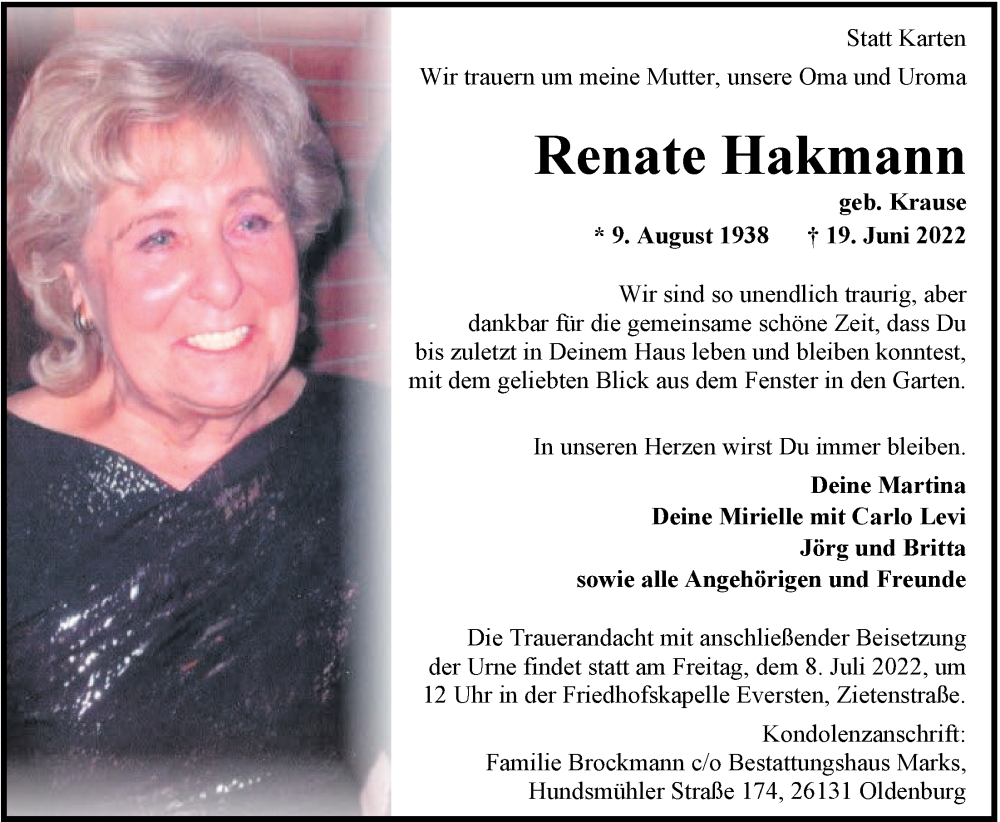 Statt Karten

Wir trauern um meine Mutter, unsere Oma und Uroma

Renate Hakmann

geb. Krause

* 9. August 1938 † 19. Juni 2022

Wir sind so unendlich traurig, aber dankbar für die gemeinsame schöne Zeit, dass Du bis zuletzt in Deinem Haus leben und bleiben konntest, mit dem geliebten Blick aus dem Fenster in den Garten.

In unseren Herzen wirst Du immer bleiben.

Deine Martina
Deine Mirielle mit Carlo Levi
Jörg und Britta
sowie alle Angehörigen und Freunde

Die Trauerandacht mit anschließender Beisetzung der Urne findet statt am Freitag, dem 8. Juli 2022, um 12 Uhr in der Friedhofskapelle Eversten, Zietenstraße.

Kondolenzanschrift:
Familie Brockmann c/o Bestattungshaus Marks,
Hundsmühler Straße 174, 26131 Oldenburg